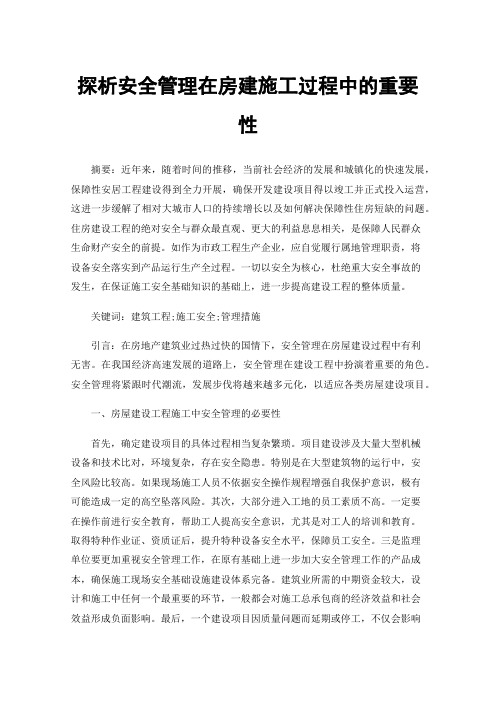 探析安全管理在房建施工过程中的重要性

摘要：近年来，随着时间的推移，当前社会经济的发展和城镇化的快速发展，保障性安居工程建设得到全力开展，确保开发建设项目得以竣工并正式投入运营，这进一步缓解了相对大城市人口的持续增长以及如何解决保障性住房短缺的问题。住房建设工程的绝对安全与群众最直观、更大的利益息息相关，是保障人民群众生命财产安全的前提。如作为市政工程生产企业，应自觉履行属地管理职责，将设备安全落实到产品运行生产全过程。一切以安全为核心，杜绝重大安全事故的发生，在保证施工安全基础知识的基础上，进一步提高建设工程的整体质量。

关键词：建筑工程;施工安全;管理措施

引言：在房地产建筑业过热过快的国情下，安全管理在房屋建设过程中有利无害。在我国经济高速发展的道路上，安全管理在建设工程中扮演着重要的角色。安全管理将紧跟时代潮流，发展步伐将越来越多元化，以适应各类房屋建设项目。

一、房屋建设工程施工中安全管理的必要性

首先，确定建设项目的具体过程相当复杂繁琐。项目建设涉及大量大型机械设备和技术比对，环境复杂，存在安全隐患。特别是在大型建筑物的运行中，安全风险比较高。如果现场施工人员不依据安全操作规程增强自我保护意识，极有可能造成一定的高空坠落风险。其次，大部分进入工地的员工素质不高。一定要在操作前进行安全教育，帮助工人提高安全意识，尤其是对工人的培训和教育。取得特种作业证、资质证后，提升特种设备安全水平，保障员工安全。三是监理单位要更加重视安全管理工作，在原有基础上进一步加大安全管理工作的产品成本，确保施工现场安全基础设施建设体系完备。建筑业所需的中期资金较大，设计和施工中任何一个最重要的环节，一般都会对施工总承包商的经济效益和社会效益形成负面影响。最后，一个建设项目因质量问题而延期或停工，不仅会影响